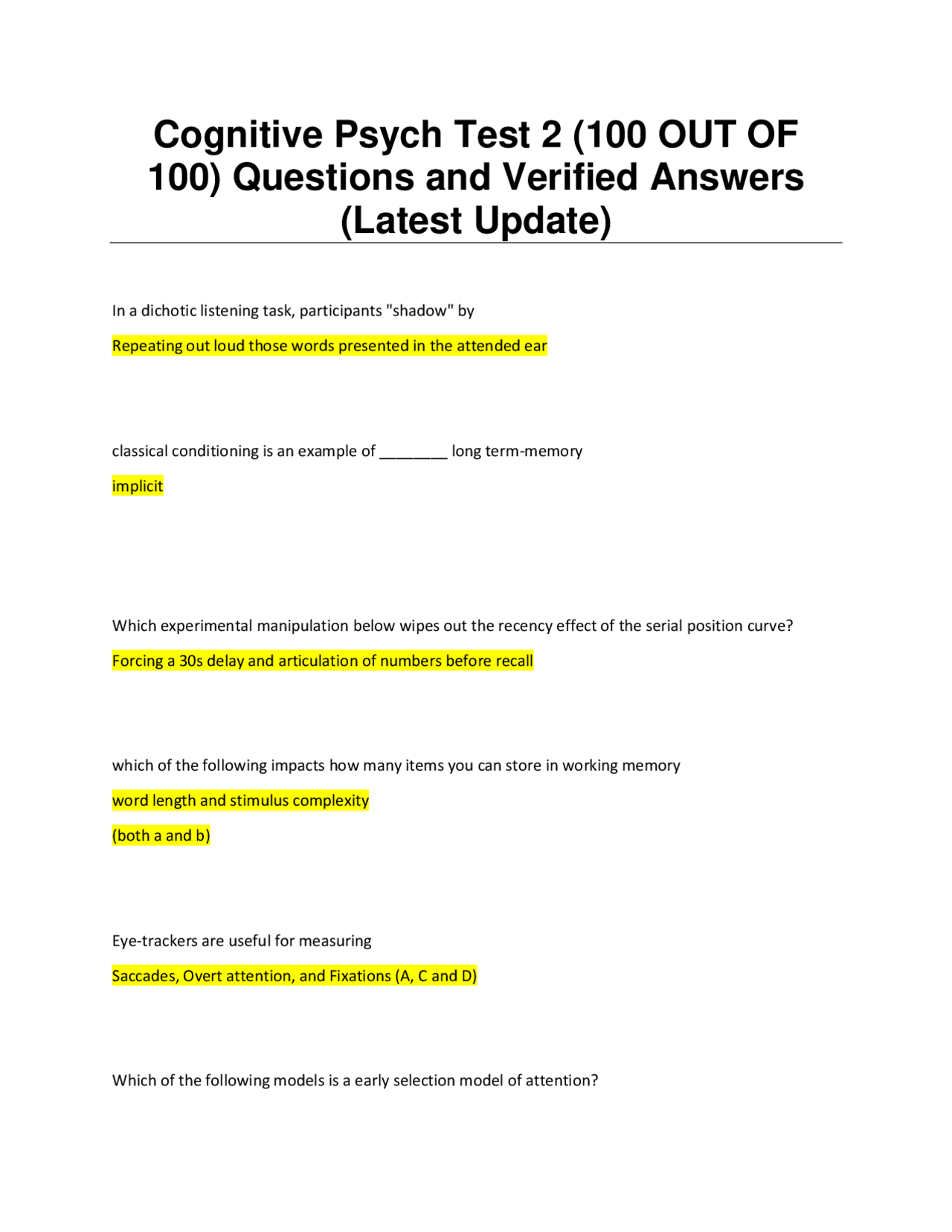 Cognitive Psych Test 2 (100 OUT OF 100) Questions and Verified Answers (Latest Update)

In a dichotic listening task, participants "shadow" by

Repeating out loud those words presented in the attended ear

classical conditioning is an example of ____ long term-memory

implicit

Which experimental manipulation below wipes out the recency effect of the serial position curve?

Forcing a 30s delay and articulation of numbers before recall

which of the following impacts how many items you can store in working memory

word length and stimulus complexity

(both a and b)

Eye-trackers are useful for measuring

Saccades, Overt attention, and Fixations (A, C and D)

Which of the following models is a early selection model of attention?